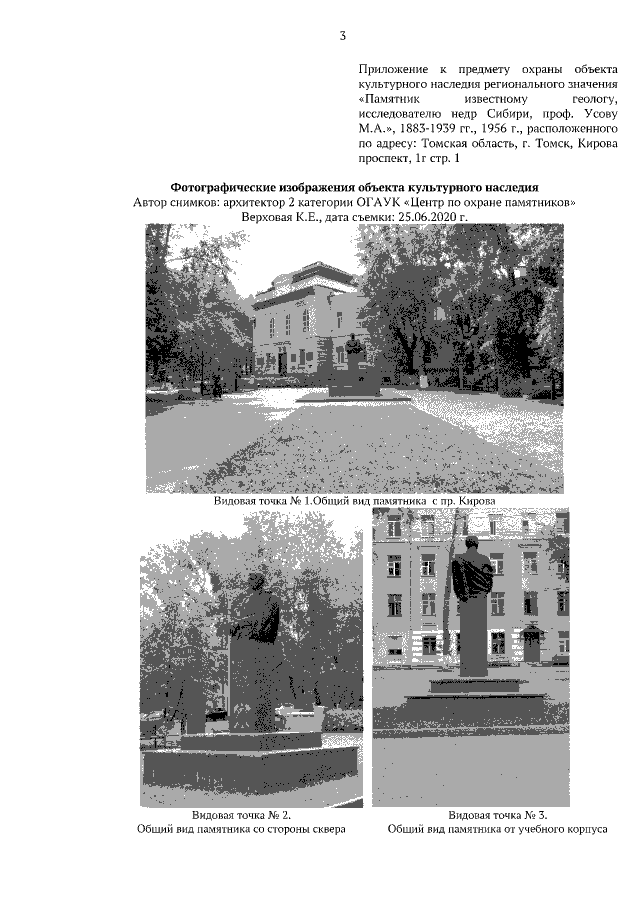 3

Приложение к предмету охраны объекта культурного наследия регионального значения «Памятник известному геологу, исследователю недр Сибири, проф. Усову М.А.», 1883-1939 гг., 1956 г., расположенного по адресу: Томская область, г. Томск, Кирова проспект, 1г стр. 1

Фотографические изображения объекта культурного наследия
Автор снимков: архитектор 2 категории ОГАУК «Центр по охране памятников» Верховая К.Е., дата съемки: 25.06.2020 г.

Видовая точка № 1.Общий вид памятника с пр. Кирова

Видовая точка № 2.
Общий вид памятника со стороны сквера

Видовая точка № 3.
Общий вид памятника от учебного корпуса